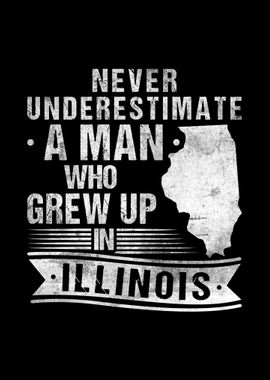 NEVER UNDERESTIMATE
A MAN
WHO GREW UP
IN
ILLINOIS